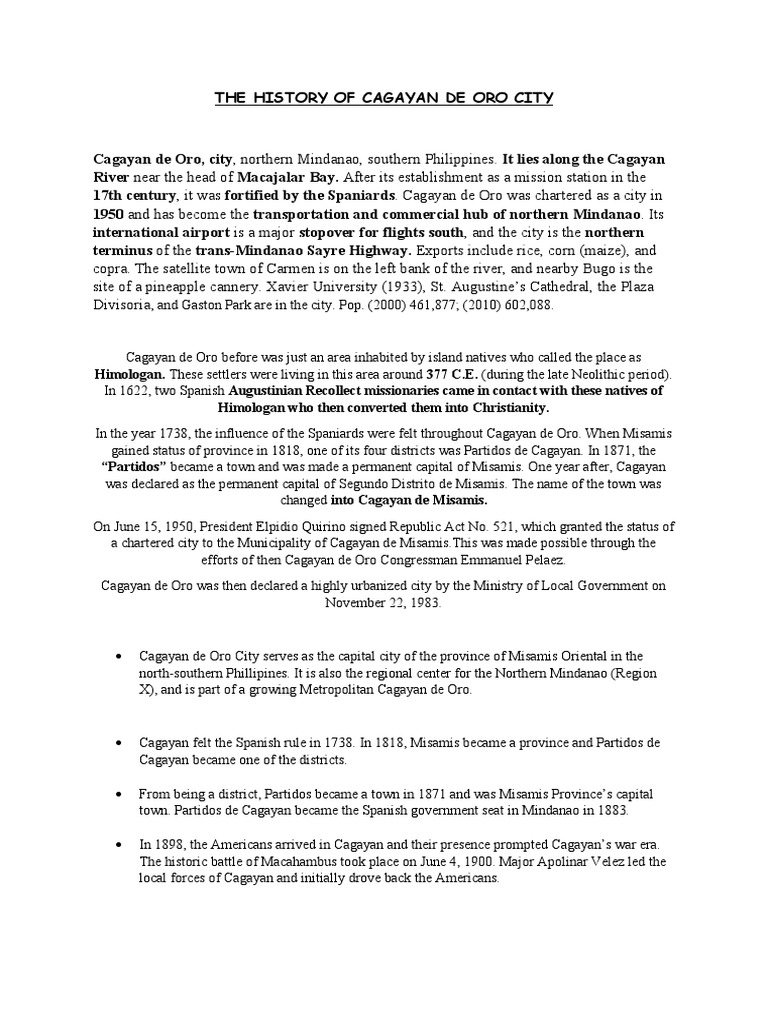 THE HISTORY OF CAGAYAN DE ORO CITY

Cagayan de Oro, city, northern Mindanao, southern Philippines. It lies along the Cagayan River near the head of Macajalar Bay. After its establishment as a mission station in the 17th century, it was fortified by the Spaniards. Cagayan de Oro was chartered as a city in 1950 and has become the transportation and commercial hub of northern Mindanao. Its international airport is a major stopover for flights south, and the city is the northern terminus of the trans-Mindanao Sayre Highway. Exports include rice, corn (maize), and copra. The satellite town of Carmen is on the left bank of the river, and nearby Bugo is the site of a pineapple cannery. Xavier University (1933), St. Augustine's Cathedral, the Plaza Divisoria, and Gaston Park are in the city. Pop. (2000) 461,877; (2010) 602,088.

Cagayan de Oro before was just an area inhabited by island natives who called the place as Himologan. These settlers were living in this area around 377 C.E. (during the late Neolithic period). In 1622, two Spanish Augustinian Recollect missionaries came in contact with these natives of Himologan who then converted them into Christianity.

In the year 1738, the influence of the Spaniards were felt throughout Cagayan de Oro. When Misamis gained status of province in 1818, one of its four districts was Partidos de Cagayan. In 1871, the "Partidos" became a town and was made a permanent capital of Misamis. One year after, Cagayan was declared as the permanent capital of Segundo Distrito de Misamis. The name of the town was changed into Cagayan de Misamis.

On June 15, 1950, President Elpidio Quirino signed Republic Act No. 521, which granted the status of a chartered city to the Municipality of Cagayan de Misamis.This was made possible through the efforts of then Cagayan de Oro Congressman Emmanuel Pelaez.

Cagayan de Oro was then declared a highly urbanized city by the Ministry of Local Government on November 22, 1983.

• Cagayan de Oro City serves as the capital city of the province of Misamis Oriental in the north-southern Phillipines. It is also the regional center for the Northern Mindanao (Region X), and is part of a growing Metropolitan Cagayan de Oro.

• Cagayan felt the Spanish rule in 1738. In 1818, Misamis became a province and Partidos de Cagayan became one of the districts.

• From being a district, Partidos became a town in 1871 and was Misamis Province's capital town. Partidos de Cagayan became the Spanish government seat in Mindanao in 1883.

• In 1898, the Americans arrived in Cagayan and their presence prompted Cagayan's war era. The historic battle of Macahambus took place on June 4, 1900. Major Apolinar Velez led the local forces of Cagayan and initially drove back the Americans.